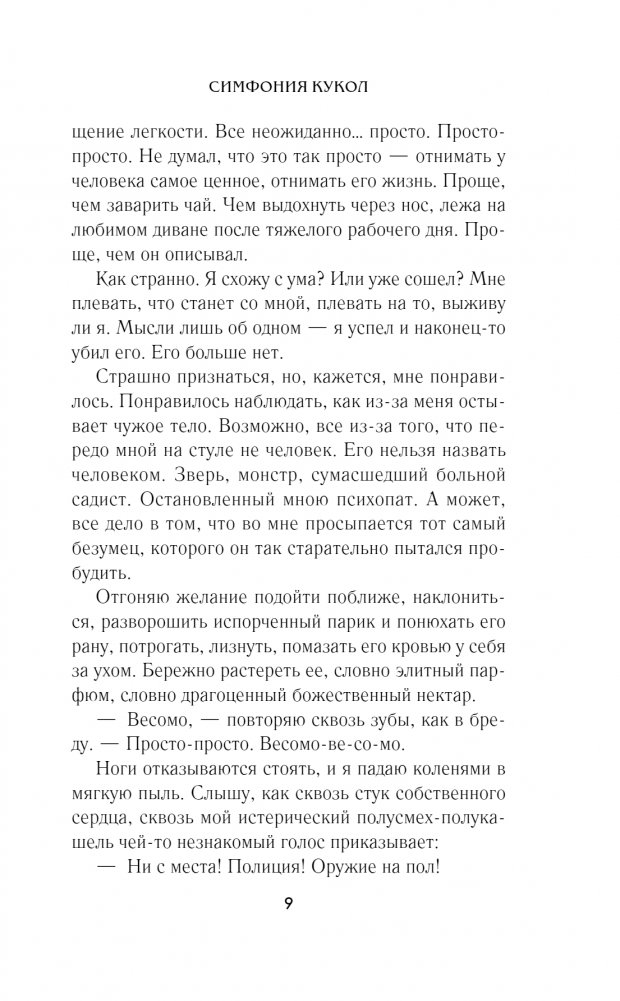 СИМФОНИЯ КУКОЛ

щение легкости. Все неожиданно... просто. Просто-просто. Не думал, что это так просто — отнимать у человека самое ценное, отнимать его жизнь. Проще, чем заварить чай. Чем выдохнуть через нос, лежа на любимом диване после тяжелого рабочего дня. Проще, чем он описывал.

Как странно. Я схожу с ума? Или уже сошел? Мне плевать, что станет со мной, плевать на то, выживу ли я. Мысли лишь об одном — я успел и наконец-то убил его. Его больше нет.

Страшно признаться, но, кажется, мне понравилось. Понравилось наблюдать, как из-за меня остывает чужое тело. Возможно, все из-за того, что передо мной на стуле не человек. Его нельзя назвать человеком. Зверь, монстр, сумасшедший больной садист. Остановленный мною психопат. А может, все дело в том, что во мне просыпается тот самый безумец, которого он так старательно пытался пробудить.

Отгоняю желание подойти поближе, наклониться, разворошить испорченный парик и понюхать его рану, потрогать, лизнуть, помазать его кровью у себя за ухом. Бережно растереть ее, словно элитный парфюм, словно драгоценный божественный нектар.

— Весомо, — повторяю сквозь зубы, как в бреду. — Просто-просто. Весомо-ве-со-мо.

Ноги отказываются стоять, и я падаю коленями в мягкую пыль. Слышу, как сквозь стук собственного сердца, сквозь мой истерический полусмех-полукашель чей-то незнакомый голос приказывает:

— Ни с места! Полиция! Оружие на пол!

9